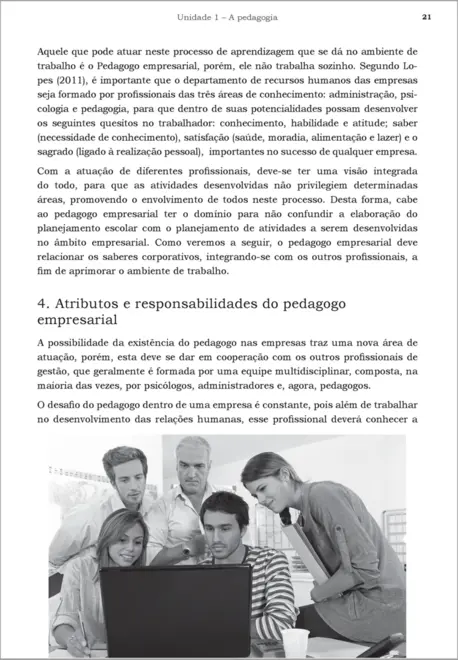 Unidade 1 – A pedagogia

21

Aquele que pode atuar neste processo de aprendizagem que se dá no ambiente de trabalho é o Pedagogo empresarial, porém, ele não trabalha sozinho. Segundo Lopes (2011), é importante que o departamento de recursos humanos das empresas seja formado por profissionais das três áreas de conhecimento: administração, psicologia e pedagogia, para que dentro de suas potencialidades possam desenvolver os seguintes quesitos no trabalhador: conhecimento, habilidade e atitude; saber (necessidade de conhecimento), satisfação (saúde, moradia, alimentação e lazer) e o sagrado (ligado à realização pessoal), importantes no sucesso de qualquer empresa.

Com a atuação de diferentes profissionais, deve-se ter uma visão integrada do todo, para que as atividades desenvolvidas não privilegiem determinadas áreas, promovendo o envolvimento de todos neste processo. Desta forma, cabe ao pedagogo empresarial ter o domínio para não confundir a elaboração do planejamento escolar com o planejamento de atividades a serem desenvolvidas no âmbito empresarial. Como veremos a seguir, o pedagogo empresarial deve relacionar os saberes corporativos, integrando-se com os outros profissionais, a fim de aprimorar o ambiente de trabalho.

4. Atributos e responsabilidades do pedagogo empresarial

A possibilidade da existência do pedagogo nas empresas traz uma nova área de atuação, porém, esta deve se dar em cooperação com os outros profissionais de gestão, que geralmente é formada por uma equipe multidisciplinar, composta, na maioria das vezes, por psicólogos, administradores e, agora, pedagogos.

O desafio do pedagogo dentro de uma empresa é constante, pois além de trabalhar no desenvolvimento das relações humanas, esse profissional deverá conhecer a